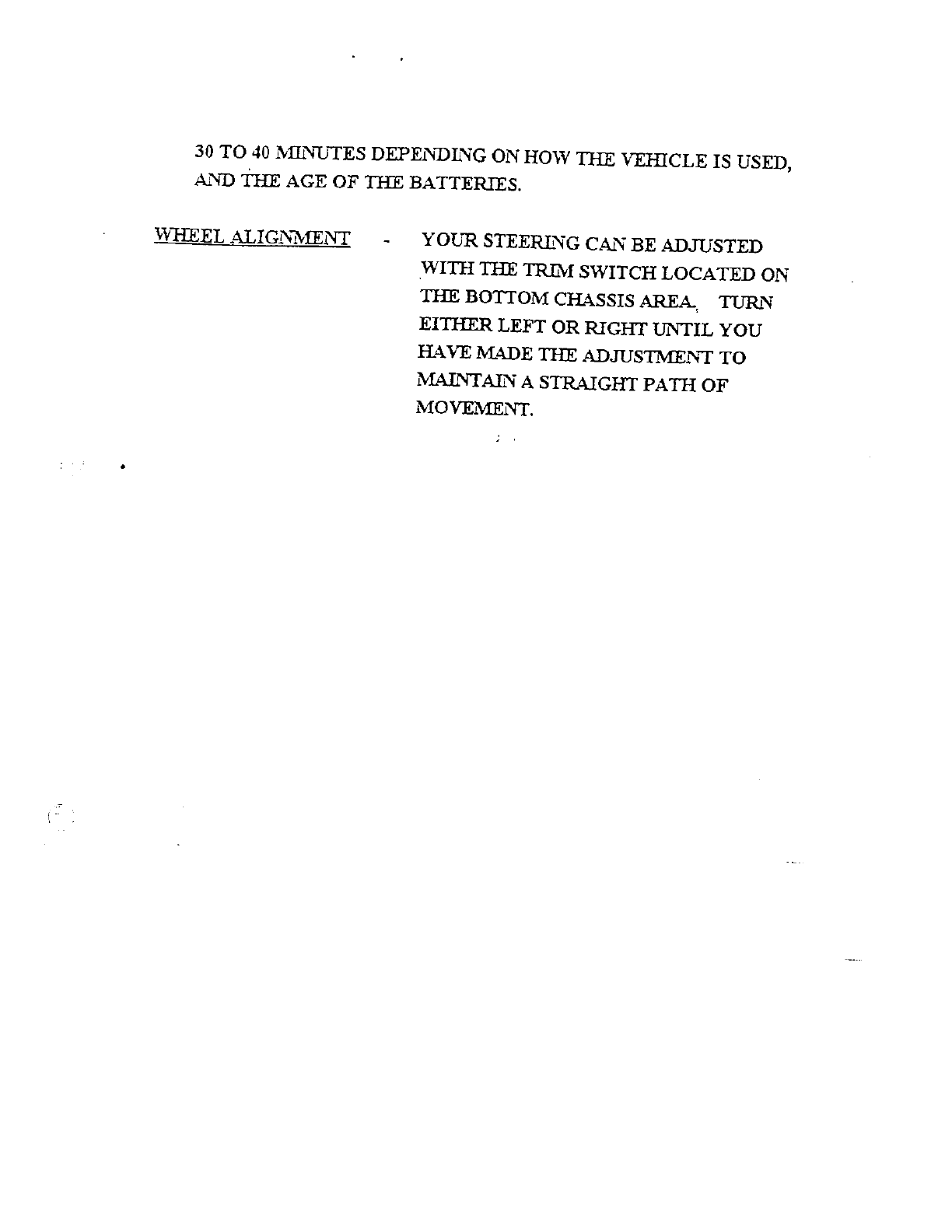 30 TO 40 MINUTES DEPENDING ON HOW THE VEHICLE IS USED, AND THE AGE OF THE BATTERIES.

WHEEL ALIGNMENT - YOUR STEERING CAN BE ADJUSTED WITH THE TRIM SWITCH LOCATED ON THE BOTTOM CHASSIS AREA. TURN EITHER LEFT OR RIGHT UNTIL YOU HAVE MADE THE ADJUSTMENT TO MAINTAIN A STRAIGHT PATH OF MOVEMENT.